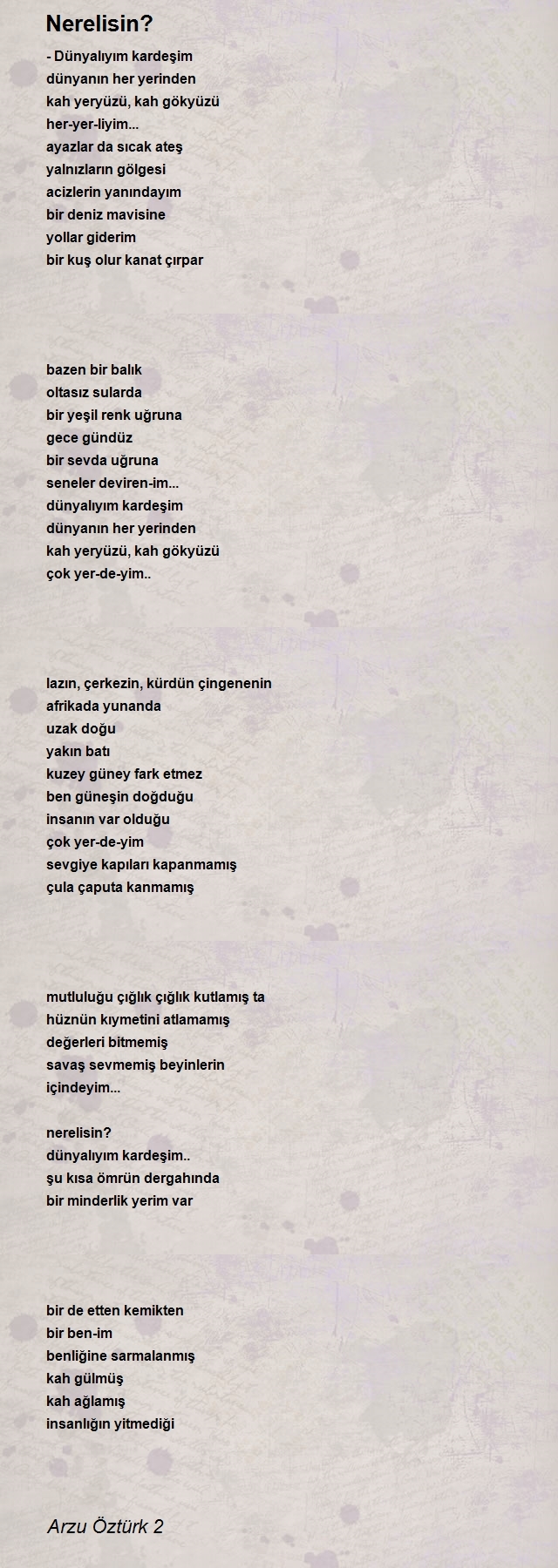 Nerelisin?

- Dünyalıyım kardeşim
dünyanın her yerinden
kah yeryüzü, kah gökyüzü
her-yer-liyim...
ayazlar da sıcak ateş
yalnızların gölgesi
acizlerin yanındayım
bir deniz mavisine
yollar giderim
bir kuş olur kanat çırpar

bazen bir balık
oltasız sularda
bir yeşil renk uğruna
gece gündüz
bir sevda uğruna
seneler deviren-im...
dünyalıyım kardeşim
dünyanın her yerinden
kah yeryüzü, kah gökyüzü
çok yer-de-yim..

lazın, çerkezin, kürdün çingenenin
afrikada yunanda
uzak doğu
yakın batı
kuzey güney fark etmez
ben güneşin doğduğu
insanın var olduğu
çok yer-de-yim
sevgiye kapıları kapanmamış
çula çaputa kanmamış

mutluluğu çığlık çığlık kutlamış ta
hüznün kıymetini atlamamış
değerleri bitmemiş
savaş sevmemiş beyinlerin
içindeyim...

nerelisin?
dünyalıyım kardeşim..
şu kısa ömrün dergahında
bir minderlik yerim var

bir de etten kemikten
bir ben-im
benliğine sarmalanmış
kah gülmüş
kah ağlamış
insanlığın yitmediği

Arzu Öztürk 2